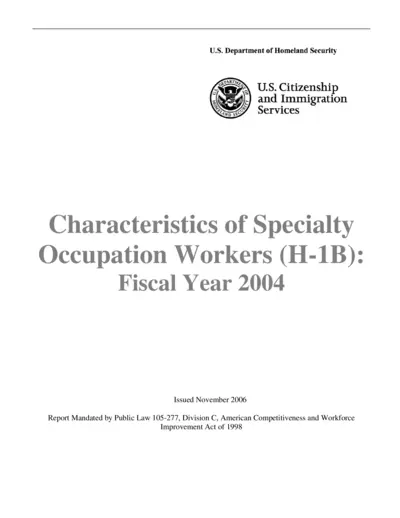 U.S. Department of Homeland Security

U.S. DEPARTMENT OF HOMELAND SECURITY

U.S. Citizenship and Immigration Services

Characteristics of Specialty Occupation Workers (H-1B): Fiscal Year 2004

Issued November 2006

Report Mandated by Public Law 105-277, Division C, American Competitiveness and Workforce Improvement Act of 1998